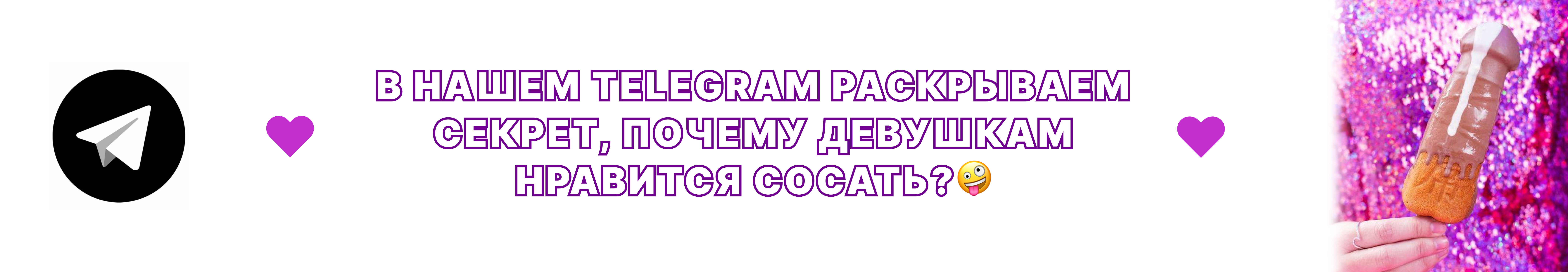 В НАШЕМ TELEGRAM РАСКРЫВАЕМ СЕКРЕТ, ПОЧЕМУ ДЕВУШКАМ НРАВИТСЯ СОСАТЬ?🤪